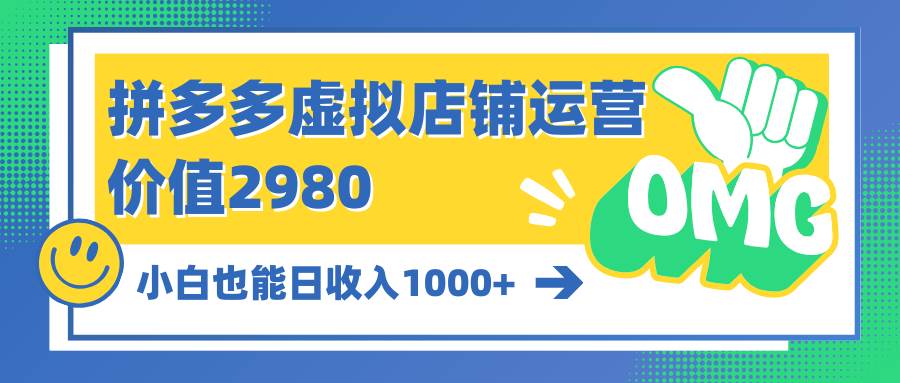 拼多多虚拟店铺运营
价值2980

OMG

小白也能日收入1000+